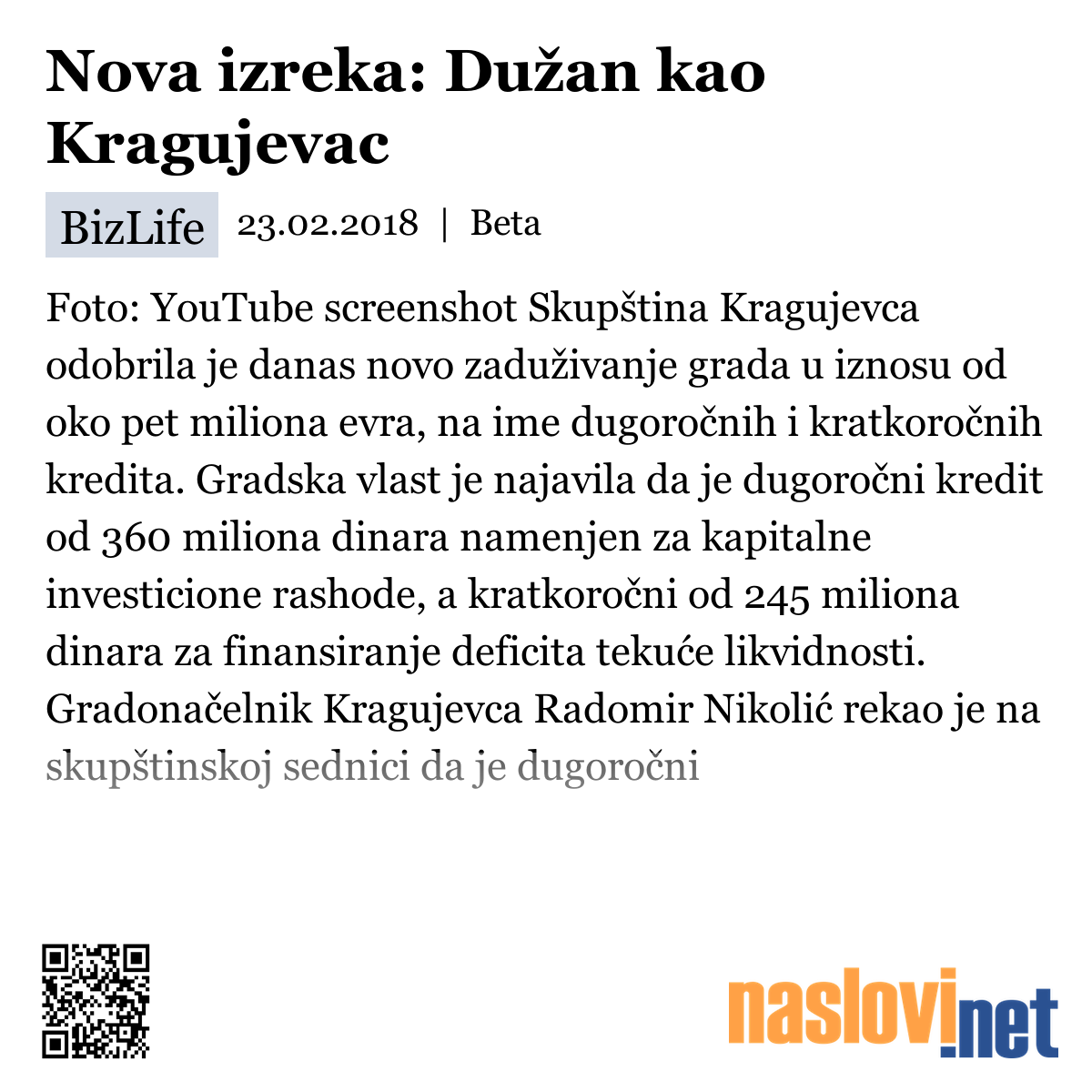 Nova izreka: Dužan kao Kragujevac

BizLife 23.02.2018 | Beta

Foto: YouTube screenshot Skupština Kragujevca odobrila je danas novo zaduživanje grada u iznosu od oko pet miliona evra, na ime dugoročnih i kratkoročnih kredita. Gradska vlast je najavila da je dugoročni kredit od 360 miliona dinara namenjen za kapitalne investicione rashode, a kratkoročni od 245 miliona dinara za finansiranje deficita tekuće likvidnosti. Gradonačelnik Kragujevca Radomir Nikolić rekao je na skupštinskoj sednici da je dugoročni

naslovi.net